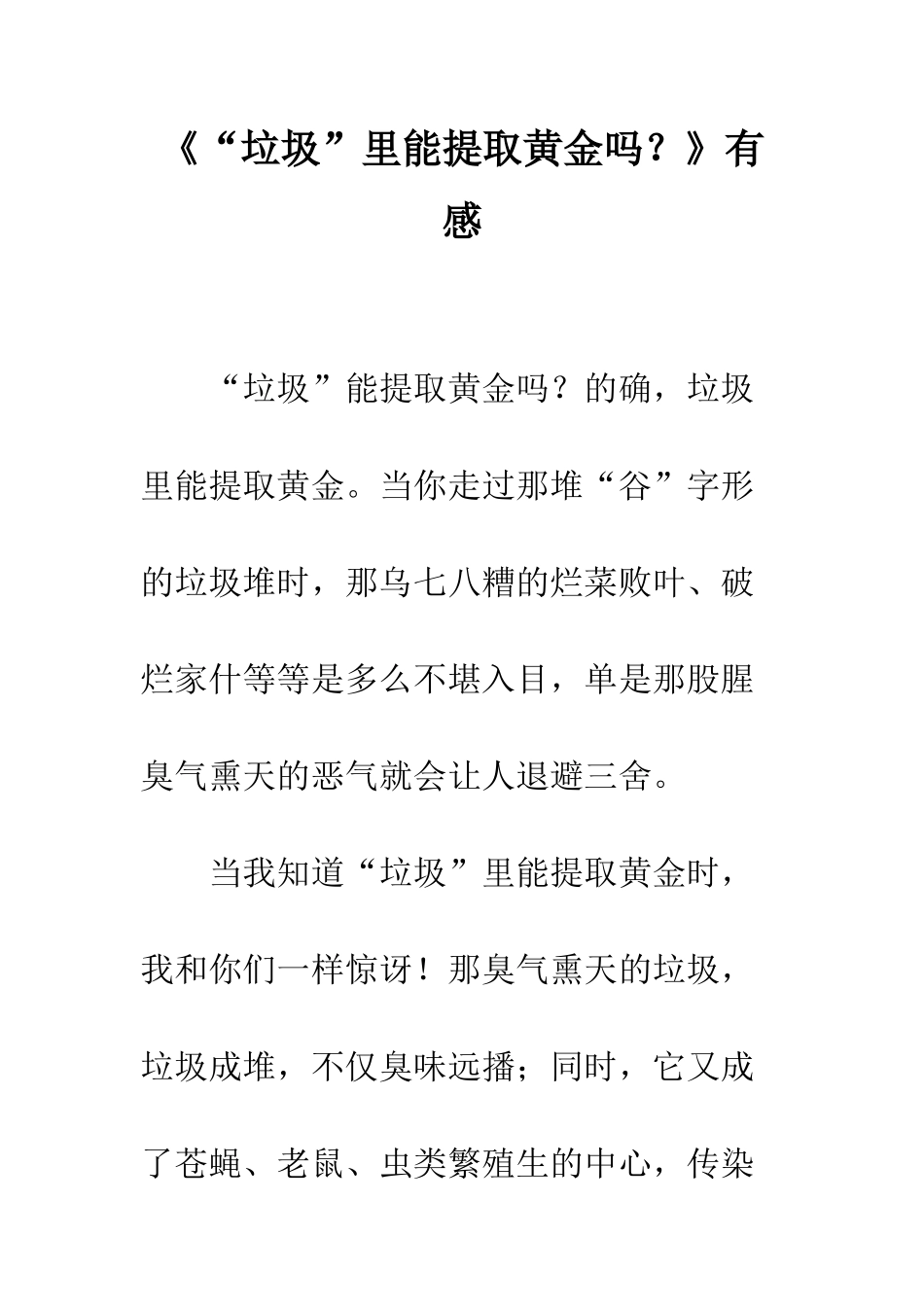 《“垃圾”里能提取黄金吗？》有感

“垃圾”能提取黄金吗？的确，垃圾里能提取黄金。当你走过那堆“谷”字形的垃圾堆时，那乌七八糟的烂菜败叶、破烂家什等等是多么不堪入目，单是那股腥臭气熏天的恶气就会让人退避三舍。

当我知道“垃圾”里能提取黄金时，我和你们一样惊讶！那臭气熏天的垃圾，垃圾成堆，不仅臭味远播；同时，它又成了苍蝇、老鼠、虫类繁殖生的中心，传染